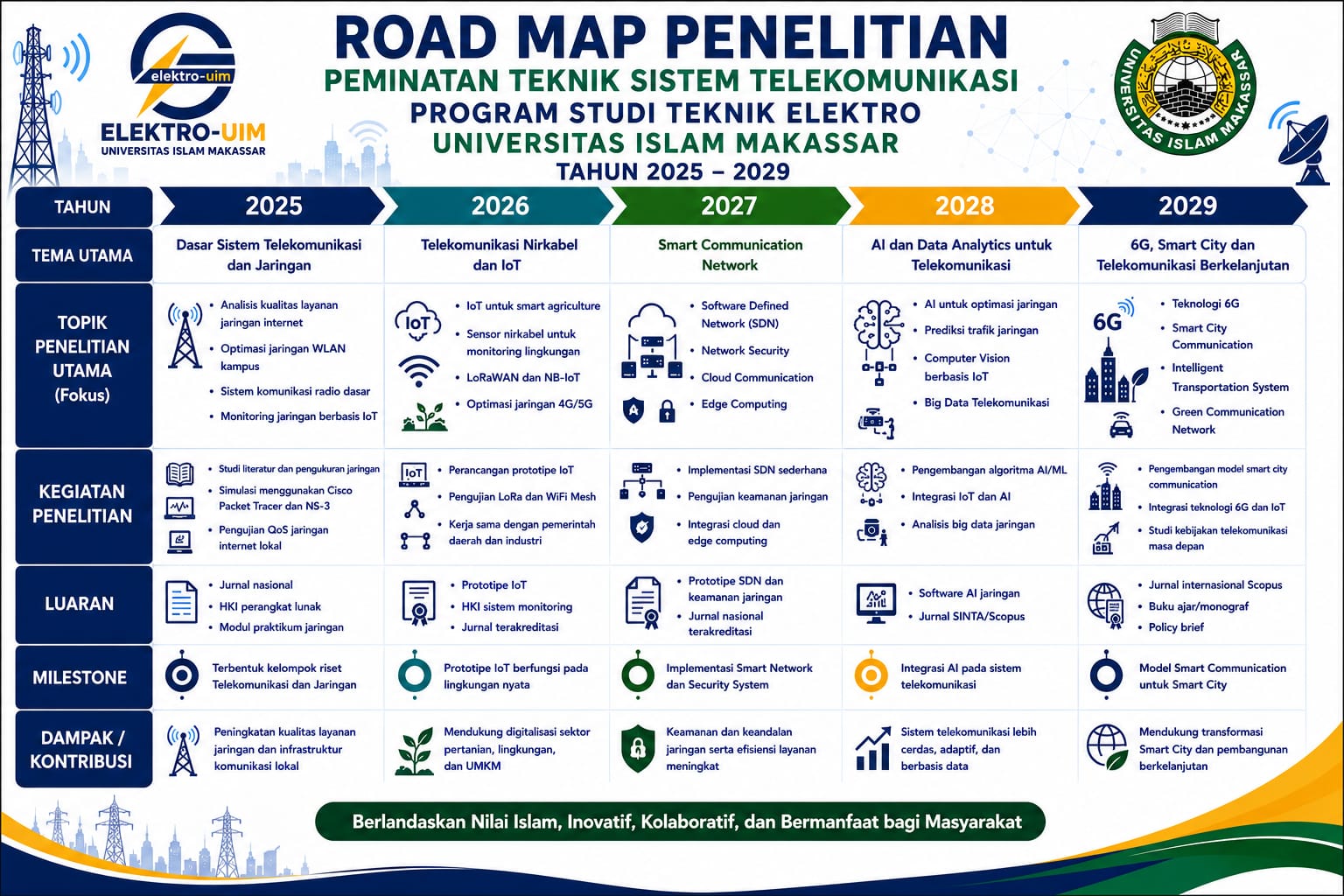 elektro-uim
ELEKTRO-UIM
UNIVERSITAS ISLAM MAKASSAR

ROAD MAP PENELITIAN
PEMINATAN TEKNIK SISTEM TELEKOMUNIKASI
PROGRAM STUDI TEKNIK ELEKTRO
UNIVERSITAS ISLAM MAKASSAR
TAHUN 2025 – 2029

UNIVERSITAS ISLAM MAKASSAR

| TAHUN | 2025 | 2026 | 2027 | 2028 | 2029 |
|---|---|---|---|---|---|
| TEMA UTAMA | Dasar Sistem Telekomunikasi dan Jaringan | Telekomunikasi Nirkabel dan IoT | Smart Communication Network | AI dan Data Analytics untuk Telekomunikasi | 6G, Smart City dan Telekomunikasi Berkelanjutan |
| TOPIK PENELITIAN UTAMA (Fokus) | • Analisis kualitas layanan jaringan internet • Optimasi jaringan WLAN kampus • Sistem komunikasi radio dasar • Monitoring jaringan berbasis IoT | IoT • IoT untuk smart agriculture • Sensor nirkabel untuk monitoring lingkungan • LoRaWAN dan NB-IoT • Optimasi jaringan 4G/5G | • Software Defined Network (SDN) • Network Security • Cloud Communication • Edge Computing | • AI untuk optimasi jaringan • Prediksi trafik jaringan • Computer Vision berbasis IoT • Big Data Telekomunikasi | 6G • Teknologi 6G • Smart City Communication • Intelligent Transportation System • Green Communication Network |
| KEGIATAN PENELITIAN | • Studi literatur dan pengukuran jaringan • Simulasi menggunakan Cisco Packet Tracer dan NS-3 • Pengujian QoS jaringan internet lokal | IoT • Perancangan prototipe IoT • Pengujian LoRa dan WiFi Mesh • Kerja sama dengan pemerintah daerah dan industri | • Implementasi SDN sederhana • Pengujian keamanan jaringan • Integrasi cloud dan edge computing | • Pengembangan algoritma AI/ML • Integrasi IoT dan AI • Analisis big data jaringan | • Pengembangan model smart city communication • Integrasi teknologi 6G dan IoT • Studi kebijakan telekomunikasi masa depan |
| LUARAN | • Jurnal nasional • HKI perangkat lunak • Modul praktikum jaringan | • Prototipe IoT • HKI sistem monitoring • Jurnal terakreditasi | • Prototipe SDN dan keamanan jaringan • Jurnal nasional terakreditasi | • Software AI jaringan • Jurnal SINTA/Scopus | • Jurnal internasional Scopus • Buku ajar/monograf • Policy brief |
| MILESTONE | Terbentuk kelompok riset Telekomunikasi dan Jaringan | Prototipe IoT berfungsi pada lingkungan nyata | Implementasi Smart Network dan Security System | Integrasi AI pada sistem telekomunikasi | Model Smart Communication untuk Smart City |
| DAMPAK / KONTRIBUSI | Peningkatan kualitas layanan jaringan dan infrastruktur komunikasi lokal | Mendukung digitalisasi sektor pertanian, lingkungan, dan UMKM | Keamanan dan keandalan jaringan serta efisiensi layanan meningkat | Sistem telekomunikasi lebih cerdas, adaptif, dan berbasis data | Mendukung transformasi Smart City dan pembangunan berkelanjutan |

Berlandaskan Nilai Islam, Inovatif, Kolaboratif, dan Bermanfaat bagi Masyarakat